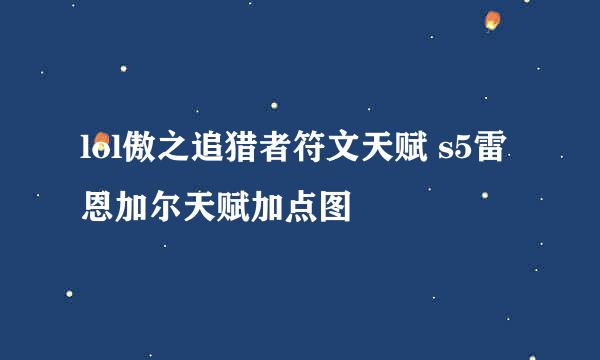 lol傲之追猎者符文天赋 s5雷恩加尔天赋加点图